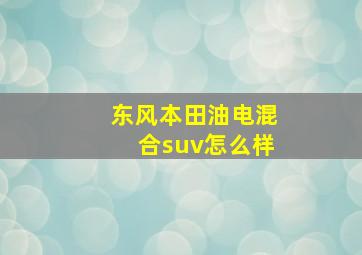 东风本田油电混合suv怎么样